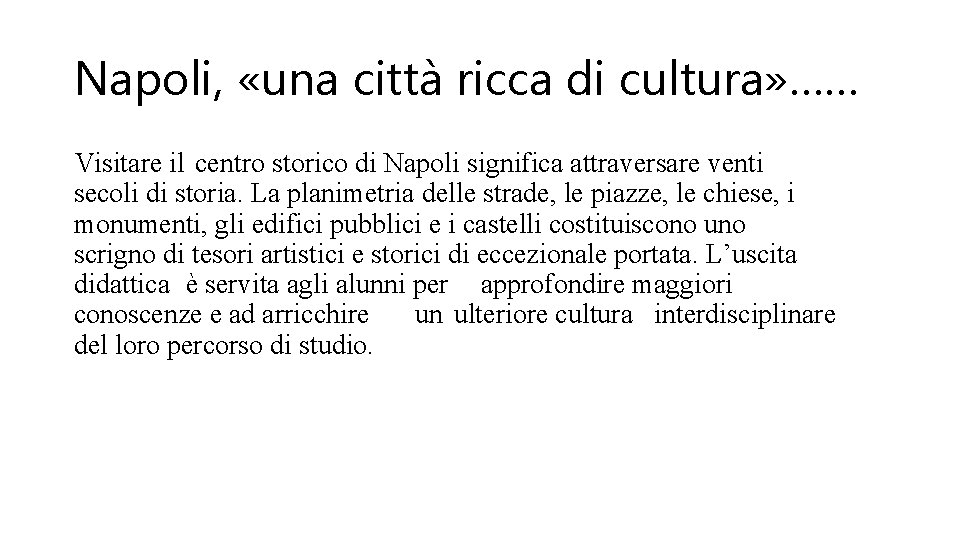 Napoli, «una città ricca di cultura»……

Visitare il centro storico di Napoli significa attraversare venti secoli di storia. La planimetria delle strade, le piazze, le chiese, i monumenti, gli edifici pubblici e i castelli costituiscono uno scrigno di tesori artistici e storici di eccezionale portata. L'uscita didattica è servita agli alunni per approfondire maggiori conoscenze e ad arricchire un ulteriore cultura interdisciplinare del loro percorso di studio.